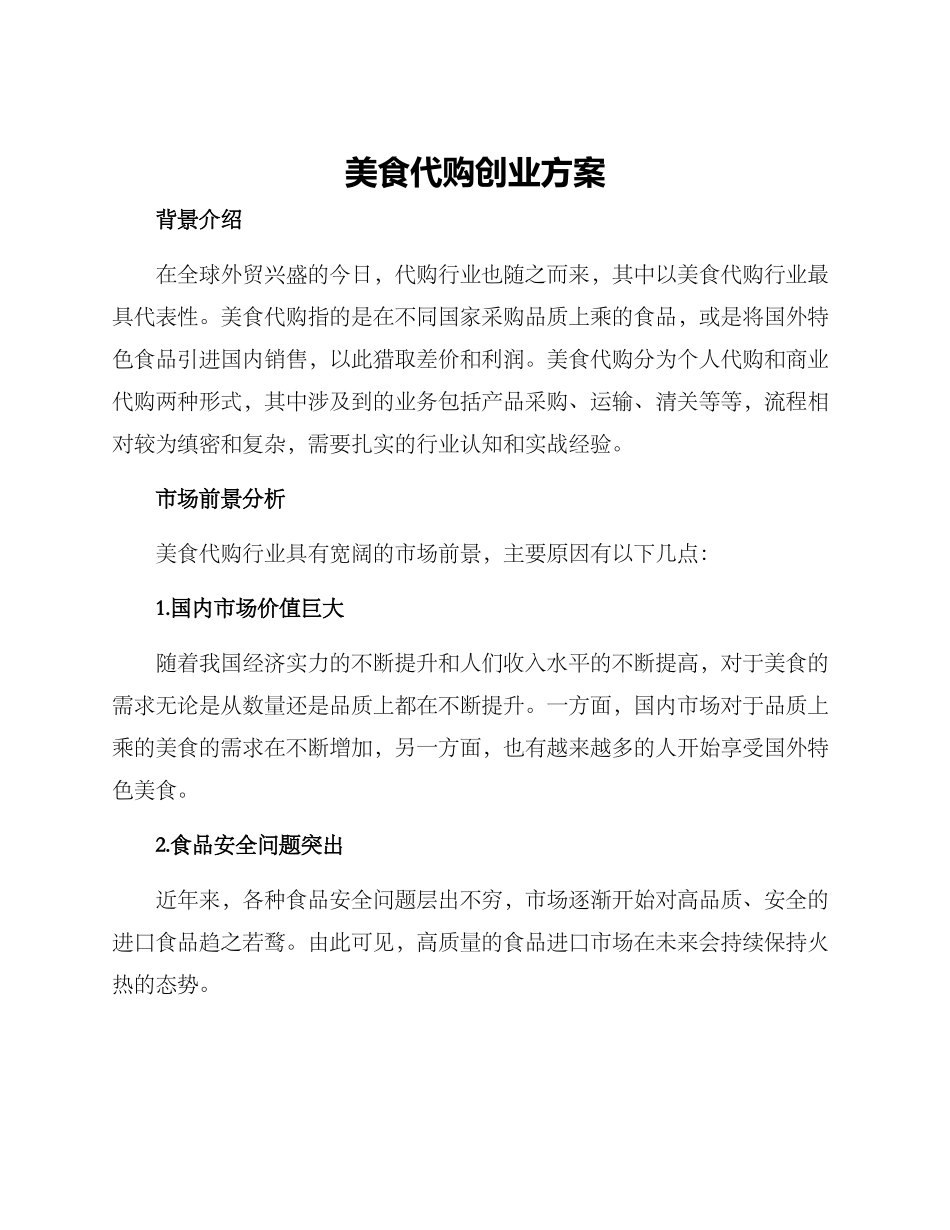 美食代购创业方案

背景介绍

在全球外贸兴盛的今日，代购行业也随之而来，其中以美食代购行业最具代表性。美食代购指的是在不同国家采购品质上乘的食品，或是将国外特色食品引进国内销售，以此猎取差价和利润。美食代购分为个人代购和商业代购两种形式，其中涉及到的业务包括产品采购、运输、清关等等，流程相对较为缜密和复杂，需要扎实的行业认知和实战经验。

市场前景分析

美食代购行业具有宽阔的市场前景，主要原因有以下几点：

1.国内市场价值巨大

随着我国经济实力的不断提升和人们收入水平的不断提高，对于美食的需求无论是从数量还是品质上都在不断提升。一方面，国内市场对于品质上乘的美食的需求在不断增加，另一方面，也有越来越多的人开始享受国外特色美食。

2.食品安全问题突出

近年来，各种食品安全问题层出不穷，市场逐渐开始对高品质、安全的进口食品趋之若鹜。由此可见，高质量的食品进口市场在未来会持续保持火热的态势。